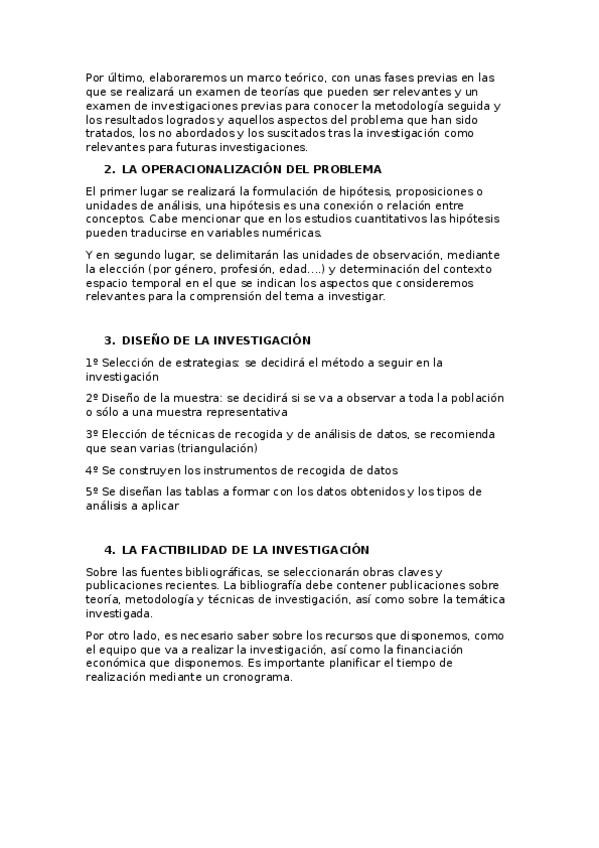 Por último, elaboraremos un marco teórico, con unas fases previas en las que se realizará un examen de teorías que pueden ser relevantes y un examen de investigaciones previas para conocer la metodología seguida y los resultados logrados y aquellos aspectos del problema que han sido tratados, los no abordados y los suscitados tras la investigación como relevantes para futuras investigaciones.

2. LA OPERACIONALIZACIÓN DEL PROBLEMA

El primer lugar se realizará la formulación de hipótesis, proposiciones o unidades de análisis, una hipótesis es una conexión o relación entre conceptos. Cabe mencionar que en los estudios cuantitativos las hipótesis pueden traducirse en variables numéricas.

Y en segundo lugar, se delimitarán las unidades de observación, mediante la elección (por género, profesión, edad....) y determinación del contexto espacio temporal en el que se indican los aspectos que consideremos relevantes para la comprensión del tema a investigar.

3. DISEÑO DE LA INVESTIGACIÓN

1º Selección de estrategias: se decidirá el método a seguir en la investigación

2º Diseño de la muestra: se decidirá si se va a observar a toda la población o sólo a una muestra representativa

3º Elección de técnicas de recogida y de análisis de datos, se recomienda que sean varias (triangulación)

4º Se construyen los instrumentos de recogida de datos

5º Se diseñan las tablas a formar con los datos obtenidos y los tipos de análisis a aplicar

4. LA FACTIBILIDAD DE LA INVESTIGACIÓN

Sobre las fuentes bibliográficas, se seleccionarán obras claves y publicaciones recientes. La bibliografía debe contener publicaciones sobre teoría, metodología y técnicas de investigación, así como sobre la temática investigada.

Por otro lado, es necesario saber sobre los recursos que disponemos, como el equipo que va a realizar la investigación, así como la financiación económica que disponemos. Es importante planificar el tiempo de realización mediante un cronograma.